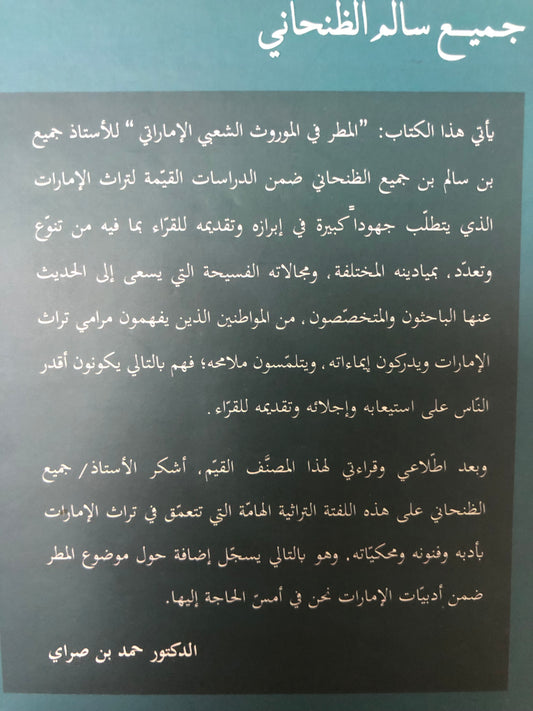 جميع سالم الظنحاني

يأتي هذا الكتاب: "المطر في الموروث الشعبي الإماراتي" للأستاذ جميع بن سالم بن جميع الظنحاني ضمن الدراسات القيّمة لتراث الإمارات الذي يتطلّب جهوداً كبيرة في إبرازه وتقديمه للقرّاء بما فيه من تنوّع وتعدّد، بميادينه المختلفة، ومجالاته الفسيحة التي يسعى إلى الحديث عنها الباحثون والمتخصّصون، من المواطنين الذين يفهمون مرامي تراث الإمارات ويدركون إيماءاته، ويتلمّسون ملامحه؛ فهم بالتالي يكونون أقدر النّاس على استيعابه وإجلائه وتقديمه للقرّاء.

وبعد اطّلاعي وقراءتي لهذا المصنّف القيّم، أشكر الأستاذ/ جميع الظنحاني على هذه اللفتة التراثية الهامّة التي تتعمّق في تراث الإمارات بأدبه وفنونه ومحكيّاته. وهو بالتالي يسجّل إضافة حول موضوع المطر ضمن أدبيّات الإمارات نحن في أمسّ الحاجة إليها.

الدكتور حمد بن صراي